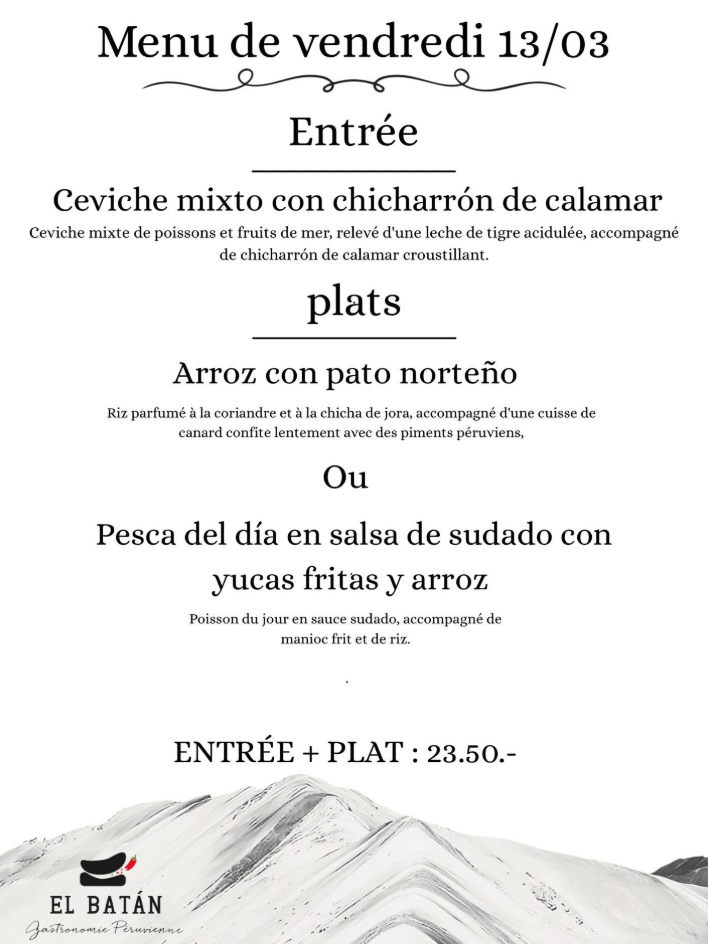 Menu de vendredi 13/03

Entrée

Ceviche mixto con chicharrón de calamar

Ceviche mixte de poissons et fruits de mer, relevé d'une leche de tigre acidulée, accompagné de chicharrón de calamar croustillant.

plats

Arroz con pato norteño

Riz parfumé à la coriandre et à la chicha de jora, accompagné d'une cuisse de canard confite lentement avec des piments péruviens,

Ou

Pesca del día en salsa de sudado con yucas fritas y arroz

Poisson du jour en sauce sudado, accompagné de manioc frit et de riz.

.

ENTRÉE + PLAT : 23.50.-

EL BATÁN

Gastronomie Péruvienne